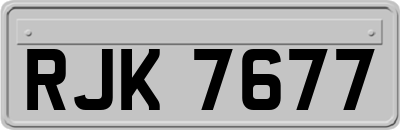 RJK 7677